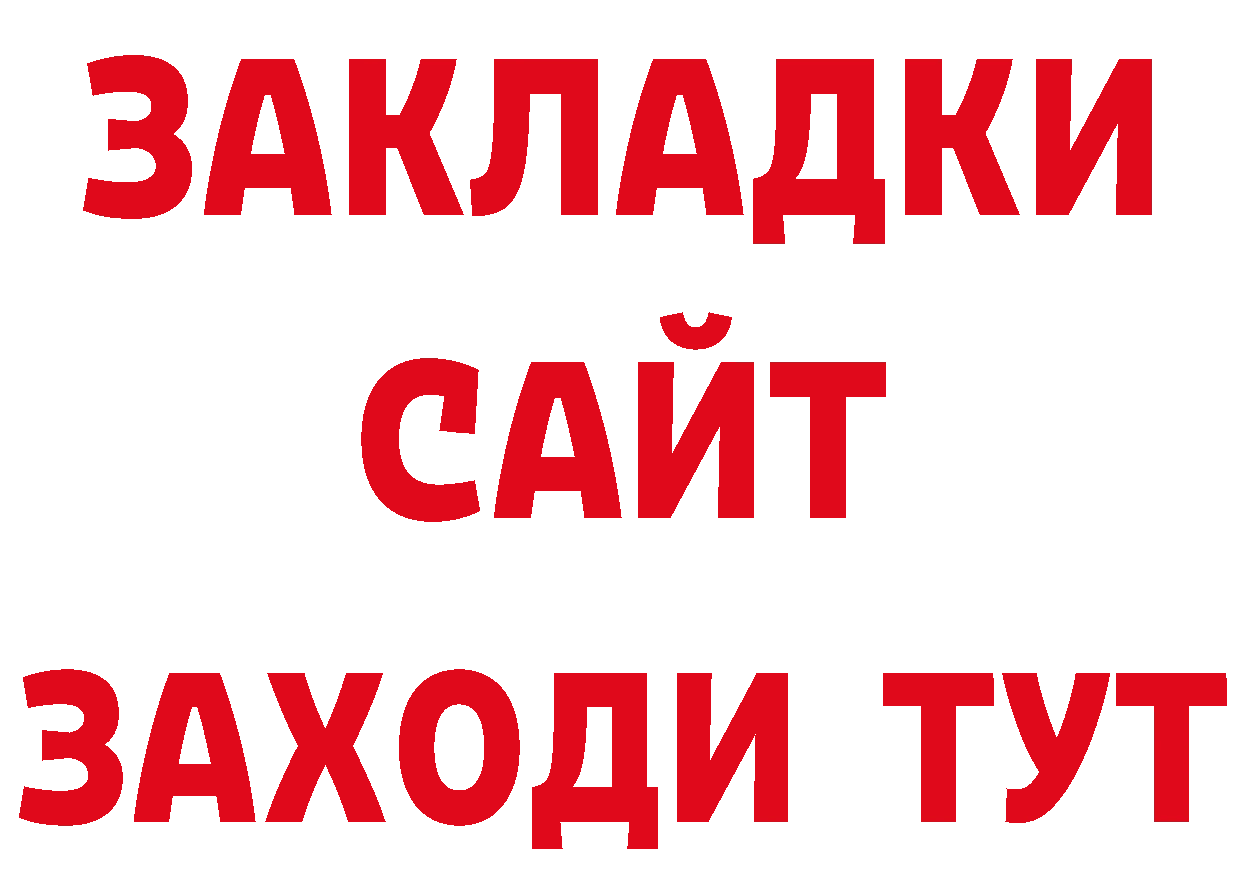 ЗАКЛАДКИ
САЙТ
ЗАХОДИ ТУТ